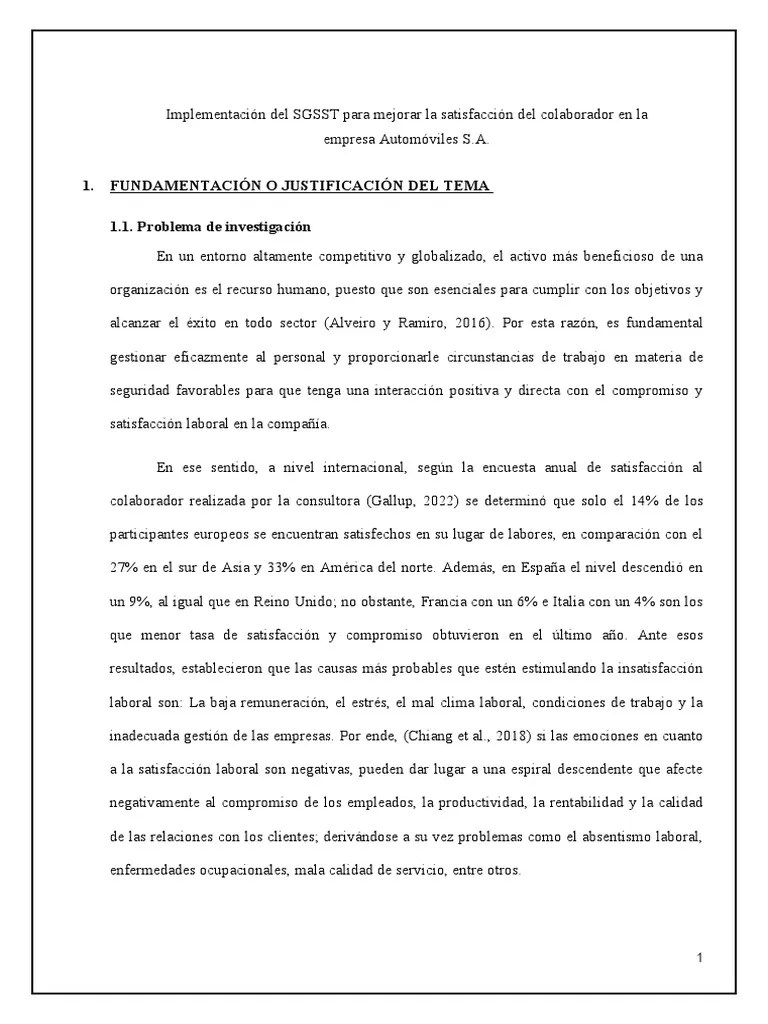 Implementación del SGSST para mejorar la satisfacción del colaborador en la empresa Automóviles S.A.

1. FUNDAMENTACIÓN O JUSTIFICACIÓN DEL TEMA

1.1. Problema de investigación

En un entorno altamente competitivo y globalizado, el activo más beneficioso de una organización es el recurso humano, puesto que son esenciales para cumplir con los objetivos y alcanzar el éxito en todo sector (Alveiro y Ramiro, 2016). Por esta razón, es fundamental gestionar eficazmente al personal y proporcionarle circunstancias de trabajo en materia de seguridad favorables para que tenga una interacción positiva y directa con el compromiso y satisfacción laboral en la compañía.

En ese sentido, a nivel internacional, según la encuesta anual de satisfacción al colaborador realizada por la consultora (Gallup, 2022) se determinó que solo el 14% de los participantes europeos se encuentran satisfechos en su lugar de labores, en comparación con el 27% en el sur de Asia y 33% en América del norte. Además, en España el nivel descendió en un 9%, al igual que en Reino Unido; no obstante, Francia con un 6% e Italia con un 4% son los que menor tasa de satisfacción y compromiso obtuvieron en el último año. Ante esos resultados, establecieron que las causas más probables que estén estimulando la insatisfacción laboral son: La baja remuneración, el estrés, el mal clima laboral, condiciones de trabajo y la inadecuada gestión de las empresas. Por ende, (Chiang et al., 2018) si las emociones en cuanto a la satisfacción laboral son negativas, pueden dar lugar a una espiral descendente que afecte negativamente al compromiso de los empleados, la productividad, la rentabilidad y la calidad de las relaciones con los clientes; derivándose a su vez problemas como el absentismo laboral, enfermedades ocupacionales, mala calidad de servicio, entre otros.

1